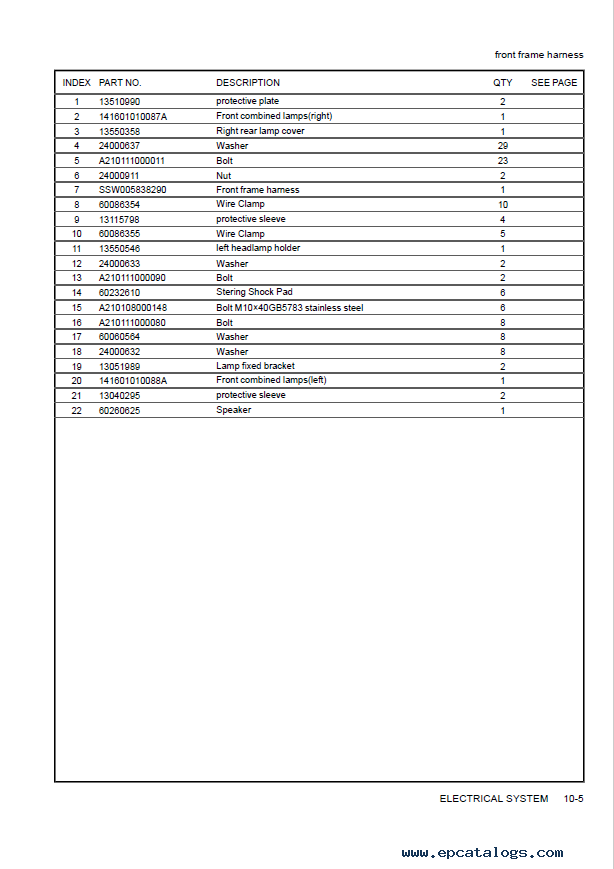 front frame harness

| INDEX | PART NO. | DESCRIPTION | QTY | SEE PAGE |
|---|---|---|---|---|
| 1 | 13510990 | protective plate | 2 | |
| 2 | 141601010087A | Front combined lamps(right) | 1 | |
| 3 | 13550358 | Right rear lamp cover | 1 | |
| 4 | 24000637 | Washer | 29 | |
| 5 | A210111000011 | Bolt | 23 | |
| 6 | 24000911 | Nut | 2 | |
| 7 | SSW005838290 | Front frame harness | 1 | |
| 8 | 60086354 | Wire Clamp | 10 | |
| 9 | 13115798 | protective sleeve | 4 | |
| 10 | 60086355 | Wire Clamp | 5 | |
| 11 | 13550546 | left headlamp holder | 1 | |
| 12 | 24000633 | Washer | 2 | |
| 13 | A210111000090 | Bolt | 2 | |
| 14 | 60232610 | Stering Shock Pad | 6 | |
| 15 | A210108000148 | Bolt M10×40GB5783 stainless steel | 6 | |
| 16 | A210111000080 | Bolt | 8 | |
| 17 | 60060564 | Washer | 8 | |
| 18 | 24000632 | Washer | 8 | |
| 19 | 13051989 | Lamp fixed bracket | 2 | |
| 20 | 141601010088A | Front combined lamps(left) | 1 | |
| 21 | 13040295 | protective sleeve | 2 | |
| 22 | 60260625 | Speaker | 1 | |

ELECTRICAL SYSTEM 10-5

www.epcatalogs.com